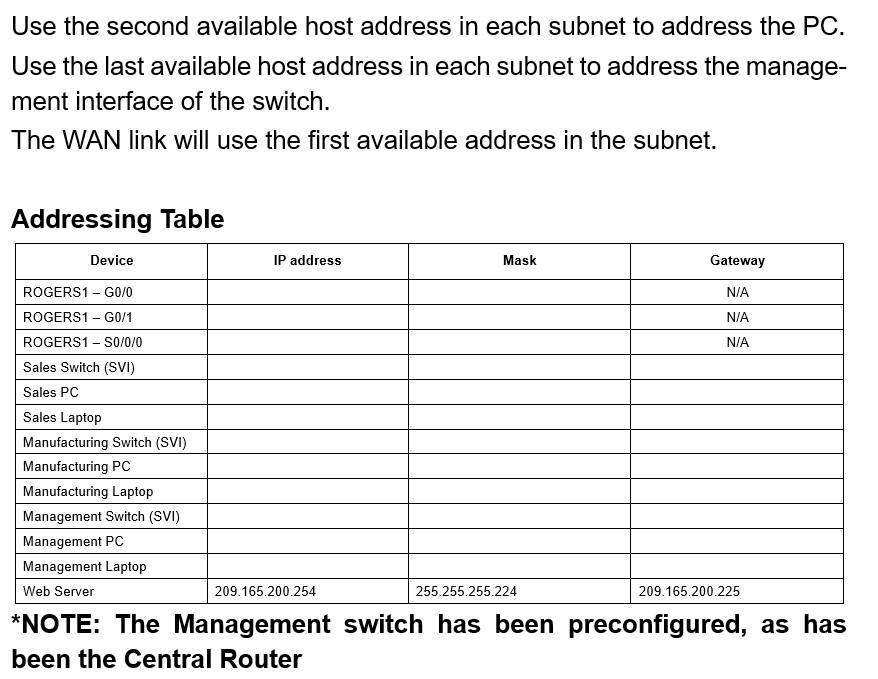 Use the second available host address in each subnet to address the PC.

Use the last available host address in each subnet to address the management interface of the switch.

The WAN link will use the first available address in the subnet.

Addressing Table

| Device | IP address | Mask | Gateway |
|---|---|---|---|
| ROGERS1 – G0/0 | | | N/A |
| ROGERS1 – G0/1 | | | N/A |
| ROGERS1 – S0/0/0 | | | N/A |
| Sales Switch (SVI) | | | |
| Sales PC | | | |
| Sales Laptop | | | |
| Manufacturing Switch (SVI) | | | |
| Manufacturing PC | | | |
| Manufacturing Laptop | | | |
| Management Switch (SVI) | | | |
| Management PC | | | |
| Management Laptop | | | |
| Web Server | 209.165.200.254 | 255.255.255.224 | 209.165.200.225 |

*NOTE: The Management switch has been preconfigured, as has been the Central Router